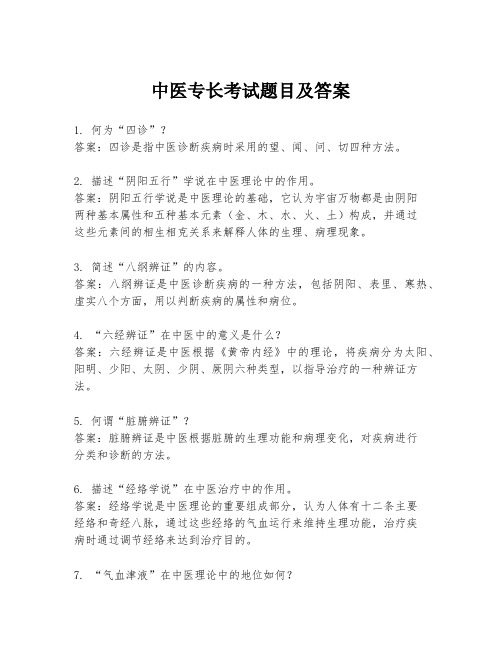 中医专长考试题目及答案

1. 何为“四诊”？
答案：四诊是指中医诊断疾病时采用的望、闻、问、切四种方法。

2. 描述“阴阳五行”学说在中医理论中的作用。
答案：阴阳五行学说是中医理论的基础，它认为宇宙万物都是由阴阳两种基本属性和五种基本元素（金、木、水、火、土）构成，并通过这些元素间的相生相克关系来解释人体的生理、病理现象。

3. 简述“八纲辨证”的内容。
答案：八纲辨证是中医诊断疾病的一种方法，包括阴阳、表里、寒热、虚实八个方面，用以判断疾病的属性和病位。

4. “六经辨证”在中医中的意义是什么？
答案：六经辨证是中医根据《黄帝内经》中的理论，将疾病分为太阳、阳明、少阳、太阴、少阴、厥阴六种类型，以指导治疗的一种辨证方法。

5. 何谓“脏腑辨证”？
答案：脏腑辨证是中医根据脏腑的生理功能和病理变化，对疾病进行分类和诊断的方法。

6. 描述“经络学说”在中医治疗中的作用。
答案：经络学说是中医理论的重要组成部分，认为人体有十二条主要经络和奇经八脉，通过这些经络的气血运行来维持生理功能，治疗疾病时通过调节经络来达到治疗目的。

7. “气血津液”在中医理论中的地位如何？